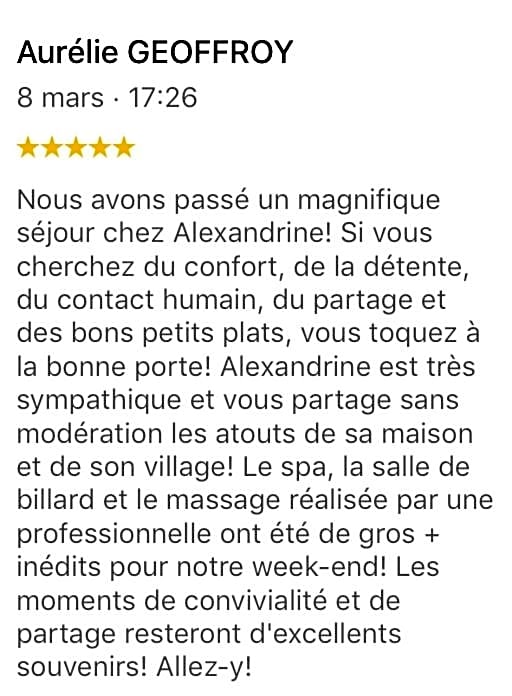 Aurélie GEOFFROY

8 mars · 17:26

★★★★★

Nous avons passé un magnifique séjour chez Alexandrine! Si vous cherchez du confort, de la détente, du contact humain, du partage et des bons petits plats, vous toquez à la bonne porte! Alexandrine est très sympathique et vous partage sans modération les atouts de sa maison et de son village! Le spa, la salle de billard et le massage réalisée par une professionnelle ont été de gros + inédits pour notre week-end! Les moments de convivialité et de partage resteront d'excellents souvenirs! Allez-y!